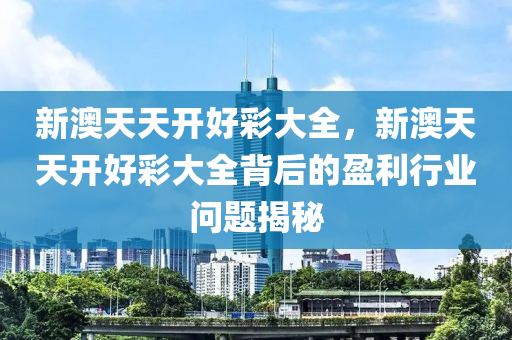 新澳天天开好彩大全，新澳天天开好彩大全背后的盈利行业问题揭秘